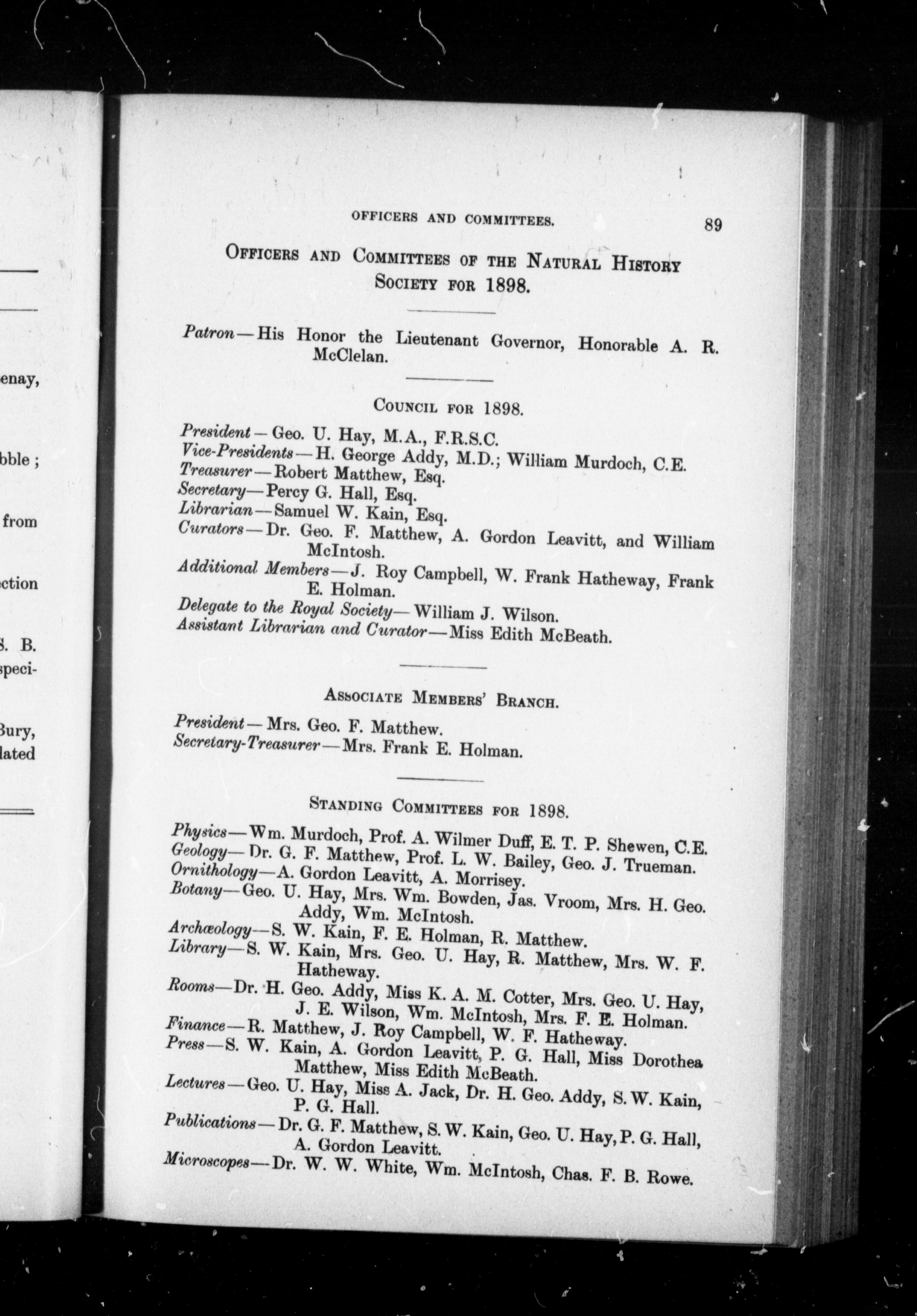 enay,

bble ;

from

ction

S. B. speci-

Bury, lated

OFFICERS AND COMMITTEES. 89

OFFICERS AND COMMITTEES OF THE NATURAL HISTORY SOCIETY FOR 1898.

Patron—His Honor the Lieutenant Governor, Honorable A. R. McClelan.

COUNCIL FOR 1898.

President—Geo. U. Hay, M.A., F.R.S.C.
Vice-Presidents—H. George Addy, M.D.; William Murdoch, C.E.
Treasurer—Robert Matthew, Esq.
Secretary—Percy G. Hall, Esq.
Librarian—Samuel W. Kain, Esq.
Curators—Dr. Geo. F. Matthew, A. Gordon Leavitt, and William McIntosh.
Additional Members—J. Roy Campbell, W. Frank Hatheway, Frank E. Holman.
Delegate to the Royal Society—William J. Wilson.
Assistant Librarian and Curator—Miss Edith McBeath.

ASSOCIATE MEMBERS' BRANCH.

President—Mrs. Geo. F. Matthew.
Secretary-Treasurer—Mrs. Frank E. Holman.

STANDING COMMITTEES FOR 1898.

Physics—Wm. Murdoch, Prof. A. Wilmer Duff, E. T. P. Shewen, C.E.
Geology—Dr. G. F. Matthew, Prof. L. W. Bailey, Geo. J. Trueman.
Ornithology—A. Gordon Leavitt, A. Morrisey.
Botany—Geo. U. Hay, Mrs. Wm. Bowden, Jas. Vroom, Mrs. H. Geo. Addy, Wm. McIntosh.
Archæology—S. W. Kain, F. E. Holman, R. Matthew.
Library—S. W. Kain, Mrs. Geo. U. Hay, R. Matthew, Mrs. W. F. Hatheway.
Rooms—Dr. H. Geo. Addy, Miss K. A. M. Cotter, Mrs. Geo. U. Hay, J. E. Wilson, Wm. McIntosh, Mrs. F. E. Holman.
Finance—R. Matthew, J. Roy Campbell, W. F. Hatheway.
Press—S. W. Kain, A. Gordon Leavitt, P. G. Hall, Miss Dorothea Matthew, Miss Edith McBeath.
Lectures—Geo. U. Hay, Miss A. Jack, Dr. H. Geo. Addy, S. W. Kain, P. G. Hall.
Publications—Dr. G. F. Matthew, S. W. Kain, Geo. U. Hay, P. G. Hall, A. Gordon Leavitt.
Microscopes—Dr. W. W. White, Wm. McIntosh, Chas. F. B. Rowe.